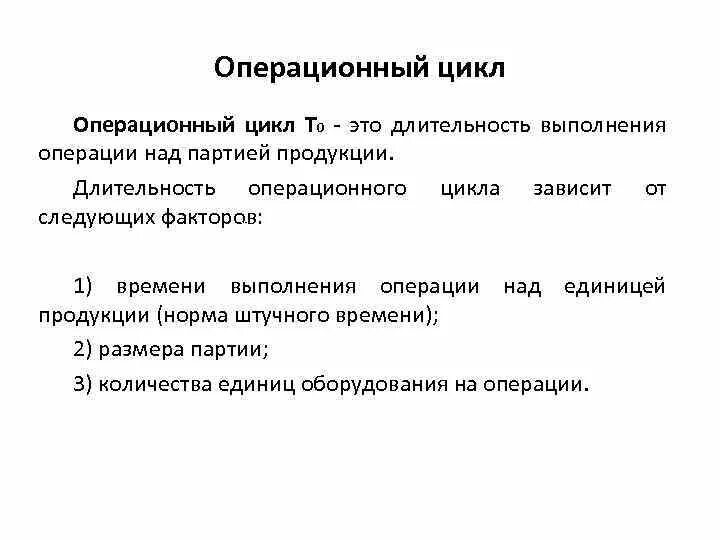 Операционный цикл

Операционный цикл $T_0$ - это длительность выполнения операции над партией продукции.

Длительность операционного цикла зависит от следующих факторов:

1) времени выполнения операции над единицей продукции (норма штучного времени);

2) размера партии;

3) количества единиц оборудования на операции.